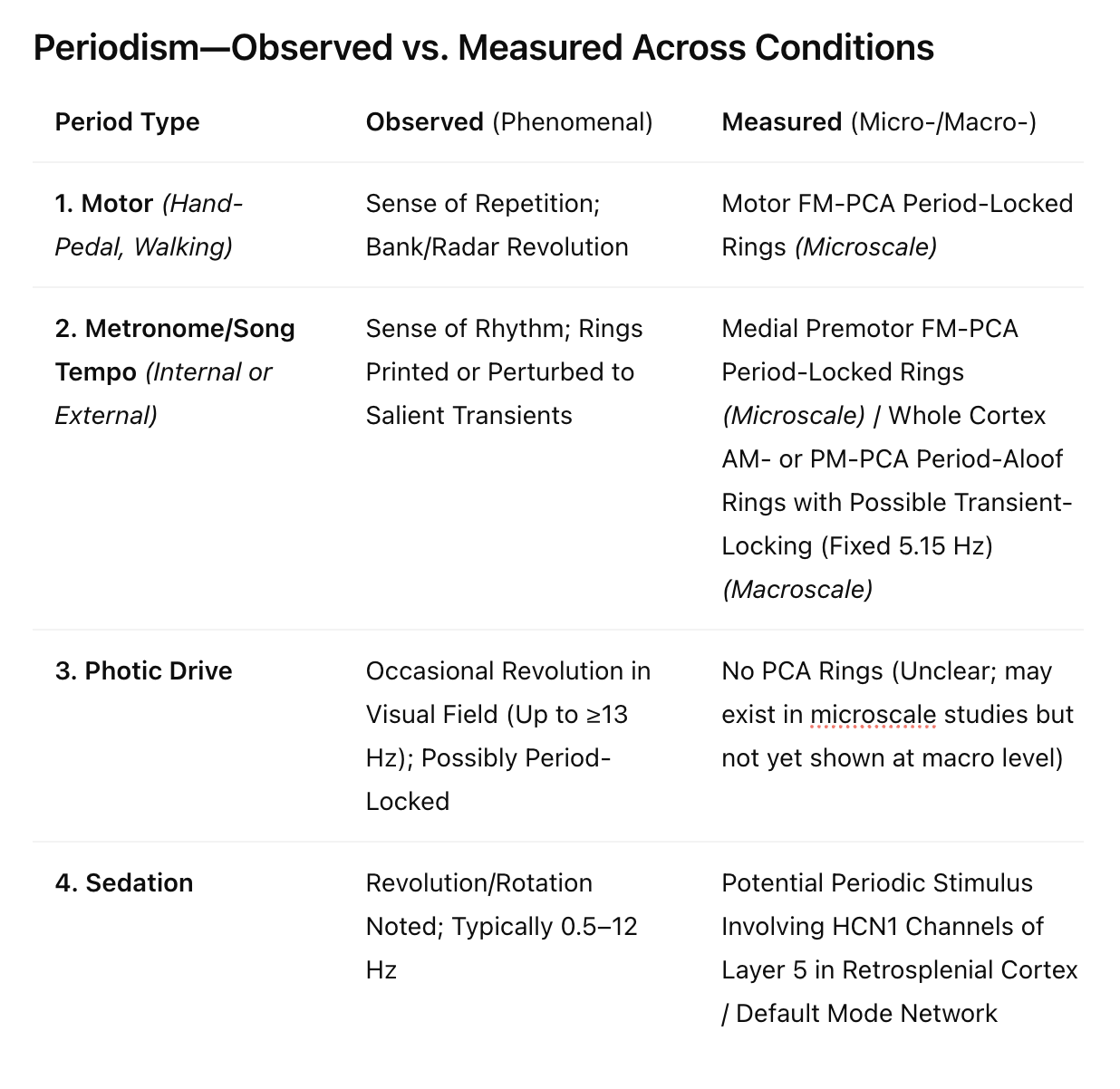 Periodism—Observed vs. Measured Across Conditions

| Period Type | Observed (Phenomenal) | Measured (Micro-/Macro-) |
|---|---|---|
| 1. Motor (Hand-Pedal, Walking) | Sense of Repetition; Bank/Radar Revolution | Motor FM-PCA Period-Locked Rings (Microscale) |
| 2. Metronome/Song Tempo (Internal or External) | Sense of Rhythm; Rings Printed or Perturbed to Salient Transients | Medial Premotor FM-PCA Period-Locked Rings (Microscale) / Whole Cortex AM- or PM-PCA Period-Aloof Rings with Possible Transient-Locking (Fixed 5.15 Hz) (Macroscale) |
| 3. Photic Drive | Occasional Revolution in Visual Field (Up to ≥13 Hz); Possibly Period-Locked | No PCA Rings (Unclear; may exist in microscale studies but not yet shown at macro level) |
| 4. Sedation | Revolution/Rotation Noted; Typically 0.5–12 Hz | Potential Periodic Stimulus Involving HCN1 Channels of Layer 5 in Retrosplenial Cortex / Default Mode Network |